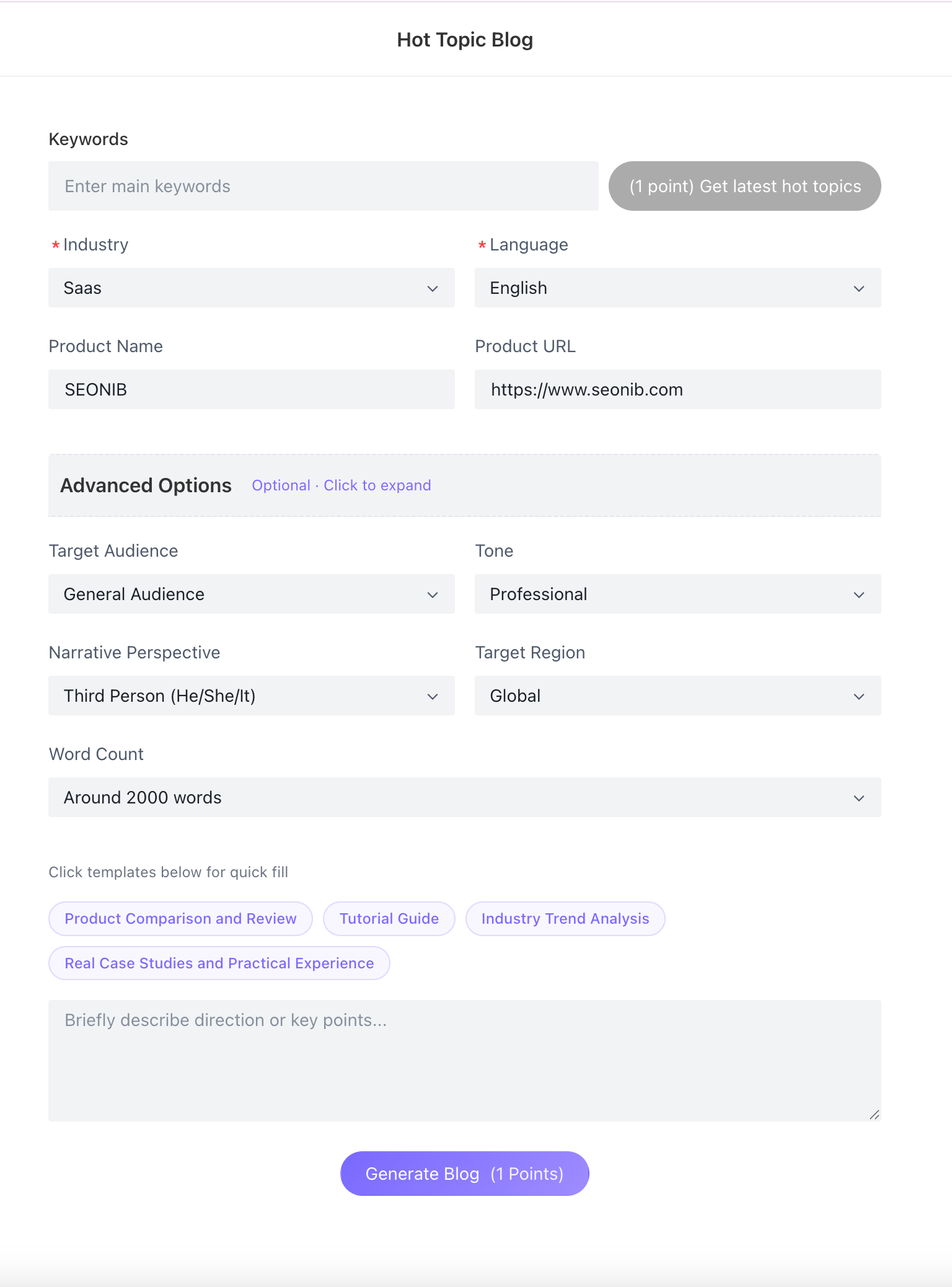 Hot Topic Blog

Keywords

Enter main keywords

(1 point) Get latest hot topics

* Industry

Saas

* Language

English

Product Name

SEONIB

Product URL

https://www.seonib.com

Advanced Options Optional · Click to expand

Target Audience

General Audience

Tone

Professional

Narrative Perspective

Third Person (He/She/It)

Target Region

Global

Word Count

Around 2000 words

Click templates below for quick fill

Product Comparison and Review

Tutorial Guide

Industry Trend Analysis

Real Case Studies and Practical Experience

Briefly describe direction or key points...

Generate Blog (1 Points)